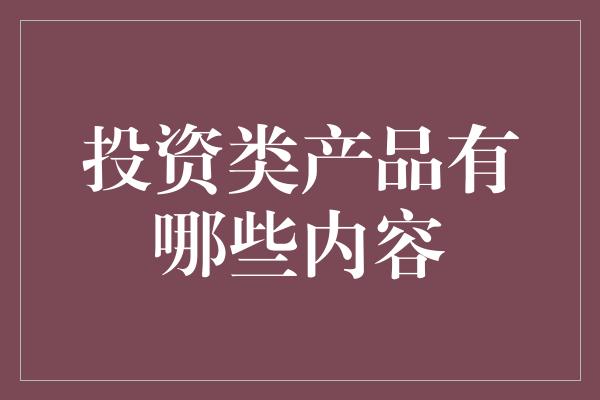 投资类产品有哪些内容